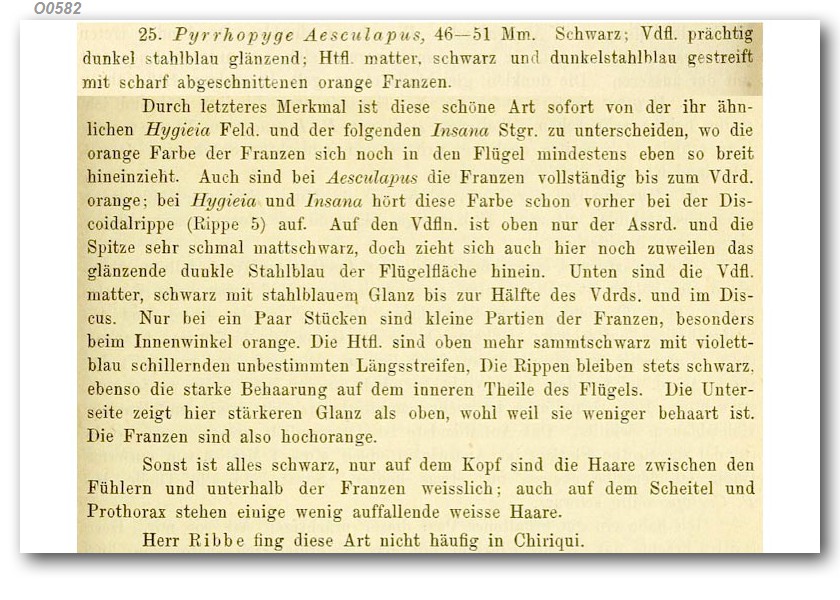 O0582

25. Pyrrhopyge Aesculapus, 46—51 Mm. Schwarz; Vdfl. prächtig dunkel stahlblau glänzend; Htfl. matter, schwarz und dunkelstahlblau gestreift mit scharf abgeschnittenen orange Franzen.

Durch letzteres Merkmal ist diese schöne Art sofort von der ihr ähnlichen Hygieia Feld. und der folgenden Insana Stgr. zu unterscheiden, wo die orange Farbe der Franzen sich noch in den Flügel mindestens eben so breit hineinzieht. Auch sind bei Aesculapus die Franzen vollständig bis zum Vdrd. orange; bei Hygieia und Insana hört diese Farbe schon vorher bei der Discoidalrippe (Rippe 5) auf. Auf den Vdfln. ist oben nur der Assrd. und die Spitze sehr schmal mattschwarz, doch zieht sich auch hier noch zuweilen das glänzende dunkle Stahlblau der Flügelfläche hinein. Unten sind die Vdfl. matter, schwarz mit stahlblauem Glanz bis zur Hälfte des Vdrds. und im Discus. Nur bei ein Paar Stücken sind kleine Partien der Franzen, besonders beim Innenwinkel orange. Die Htfl. sind oben mehr sammtschwarz mit violettblau schillernden unbestimmten Längsstreifen, Die Rippen bleiben stets schwarz, ebenso die starke Behaarung auf dem inneren Theile des Flügels. Die Unterseite zeigt hier stärkeren Glanz als oben, wohl weil sie weniger behaart ist. Die Franzen sind also hochorange.

Sonst ist alles schwarz, nur auf dem Kopf sind die Haare zwischen den Fühlern und unterhalb der Franzen weisslich; auch auf dem Scheitel und Prothorax stehen einige wenig auffallende weisse Haare.

Herr Ribbe fing diese Art nicht häufig in Chiriqui.